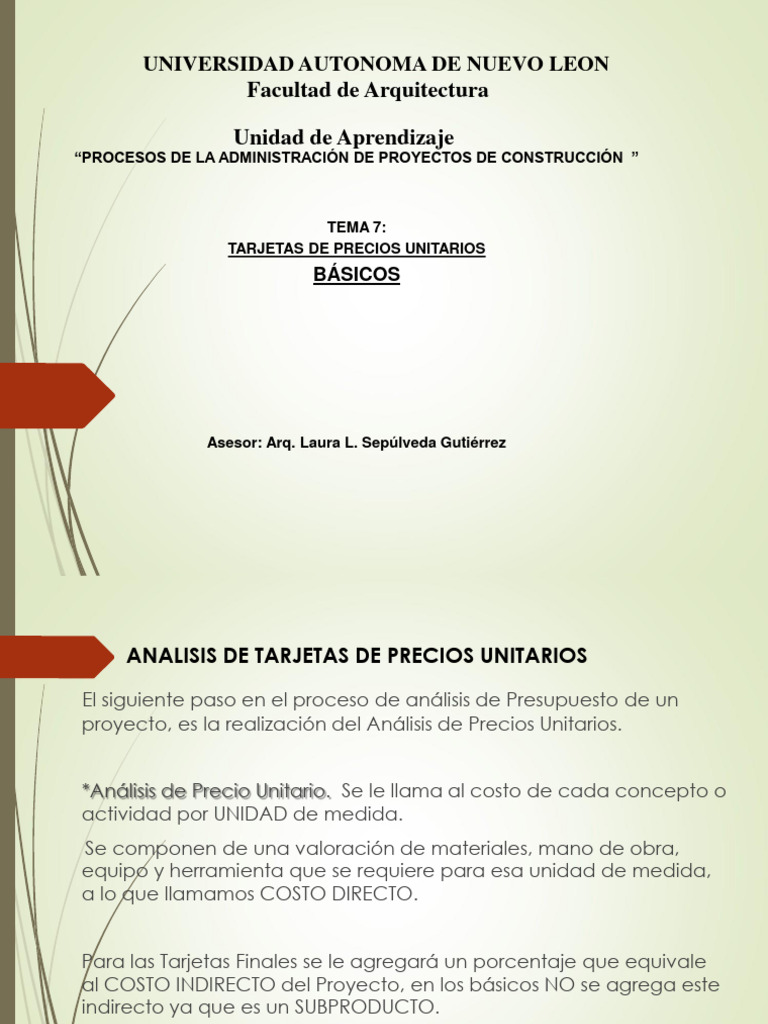 UNIVERSIDAD AUTONOMA DE NUEVO LEON
Facultad de Arquitectura

Unidad de Aprendizaje
“PROCESOS DE LA ADMINISTRACIÓN DE PROYECTOS DE CONSTRUCCIÓN ”

TEMA 7:
TARJETAS DE PRECIOS UNITARIOS
BÁSICOS

Asesor: Arq. Laura L. Sepúlveda Gutiérrez

ANALISIS DE TARJETAS DE PRECIOS UNITARIOS

El siguiente paso en el proceso de análisis de Presupuesto de un proyecto, es la realización del Análisis de Precios Unitarios.

*Análisis de Precio Unitario. Se le llama al costo de cada concepto o actividad por UNIDAD de medida.

Se componen de una valoración de materiales, mano de obra, equipo y herramienta que se requiere para esa unidad de medida, a lo que llamamos COSTO DIRECTO.

Para las Tarjetas Finales se le agregará un porcentaje que equivale al COSTO INDIRECTO del Proyecto, en los básicos NO se agrega este indirecto ya que es un SUBPRODUCTO.